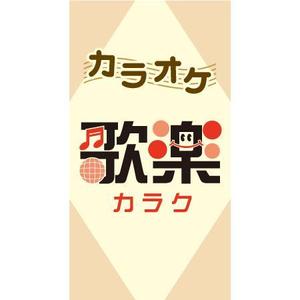 カラオケ

歌楽
カラク